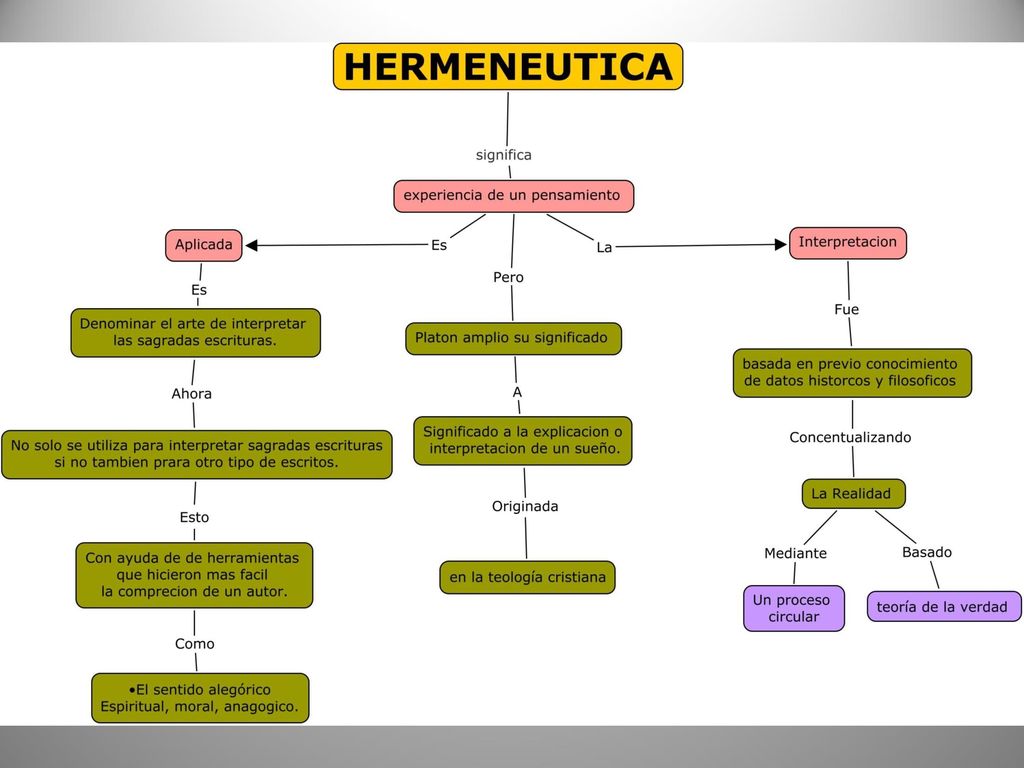 HERMENEUTICA

significa

experiencia de un pensamiento

Es

Aplicada

Es

Denominar el arte de interpretar las sagradas escrituras.

Ahora

No solo se utiliza para interpretar sagradas escrituras si no tambien prara otro tipo de escritos.

Esto

Con ayuda de de herramientas que hicieron mas facil la comprecion de un autor.

Como

•El sentido alegórico Espiritual, moral, anagogico.

Pero

Platon amplio su significado

A

Significado a la explicacion o interpretacion de un sueño.

Originada

en la teología cristiana

La

Interpretacion

Fue

basada en previo conocimiento de datos historcos y filosoficos

Concentualizando

La Realidad

Mediante

Un proceso circular

Basado

teoría de la verdad